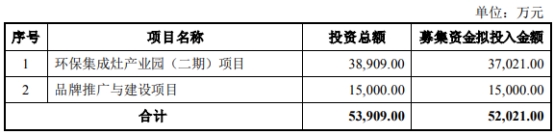 单位：万元

| 序号 | 项目名称 | 投资总额 | 募集资金拟投入金额 |
|---|---|---|---|
| 1 | 环保集成灶产业园（二期）项目 | 38,909.00 | 37,021.00 |
| 2 | 品牌推广与建设项目 | 15,000.00 | 15,000.00 |
| 合计 | | 53,909.00 | 52,021.00 |